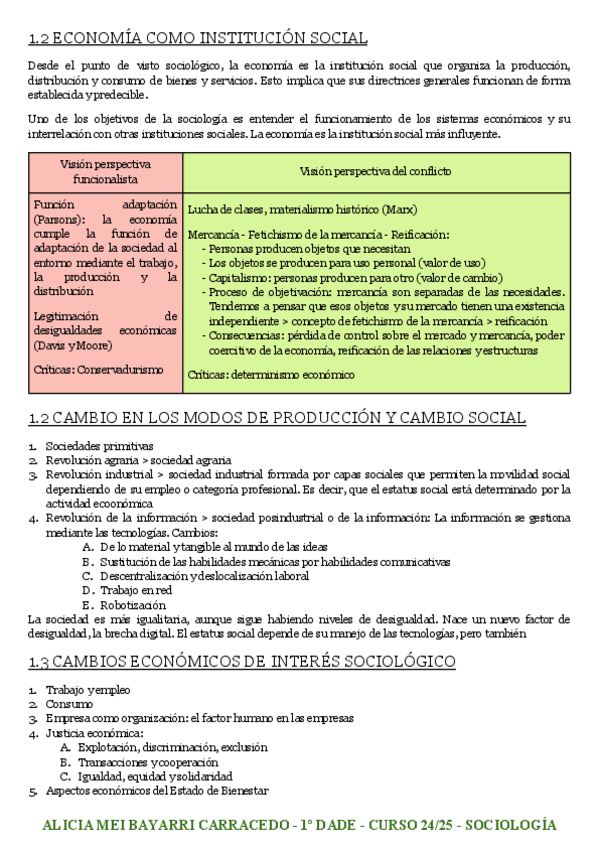 1.2 ECONOMÍA COMO INSTITUCIÓN SOCIAL

Desde el punto de visto sociológico, la economía es la institución social que organiza la producción, distribución y consumo de bienes y servicios. Esto implica que sus directrices generales funcionan de forma establecida y predecible.

Uno de los objetivos de la sociología es entender el funcionamiento de los sistemas económicos y su interrelación con otras instituciones sociales. La economía es la institución social más influyente.

| Visión perspectiva funcionalista | Visión perspectiva del conflicto |
|---|---|
| Función adaptación (Parsons): la economía cumple la función de adaptación de la sociedad al entorno mediante el trabajo, la producción y la distribución<br><br>Legitimación de desigualdades económicas (Davis y Moore)<br><br>Críticas: Conservadurismo | Lucha de clases, materialismo histórico (Marx)<br><br>Mercancía - Fetichismo de la mercancía - Reificación:<br>- Personas producen objetos que necesitan<br>- Los objetos se producen para uso personal (valor de uso)<br>- Capitalismo: personas producen para otro (valor de cambio)<br>- Proceso de objetivación: mercancía son separadas de las necesidades. Tendemos a pensar que esos objetos y su mercado tienen una existencia independiente > concepto de fetichismo de la mercancía > reificación<br>- Consecuencias: pérdida de control sobre el mercado y mercancía, poder coercitivo de la economía, reificación de las relaciones y estructuras<br><br>Críticas: determinismo económico |

1.2 CAMBIO EN LOS MODOS DE PRODUCCIÓN Y CAMBIO SOCIAL

1. Sociedades primitivas
2. Revolución agraria > sociedad agraria
3. Revolución industrial > sociedad industrial formada por capas sociales que permiten la movilidad social dependiendo de su empleo o categoría profesional. Es decir, que el estatus social está determinado por la actividad ecoonómica
4. Revolución de la información > sociedad posindustrial o de la información: La información se gestiona mediante las tecnologías. Cambios:
A. De lo material y tangible al mundo de las ideas
B. Sustitución de las habilidades mecánicas por habilidades comunicativas
C. Descentralización y deslocalización laboral
D. Trabajo en red
E. Robotización

La sociedad es más igualitaria, aunque sigue habiendo niveles de desigualdad. Nace un nuevo factor de desigualdad, la brecha digital. El estatus social depende de su manejo de las tecnologías, pero también

1.3 CAMBIOS ECONÓMICOS DE INTERÉS SOCIOLÓGICO

1. Trabajo y empleo
2. Consumo
3. Empresa como organización: el factor humano en las empresas
4. Justicia económica:
A. Explotación, discriminación, exclusión
B. Transacciones y cooperación
C. Igualdad, equidad y solidaridad
5. Aspectos económicos del Estado de Bienestar

ALICIA MEI BAYARRI CARRACEDO - 1º DADE - CURSO 24/25 - SOCIOLOGÍA